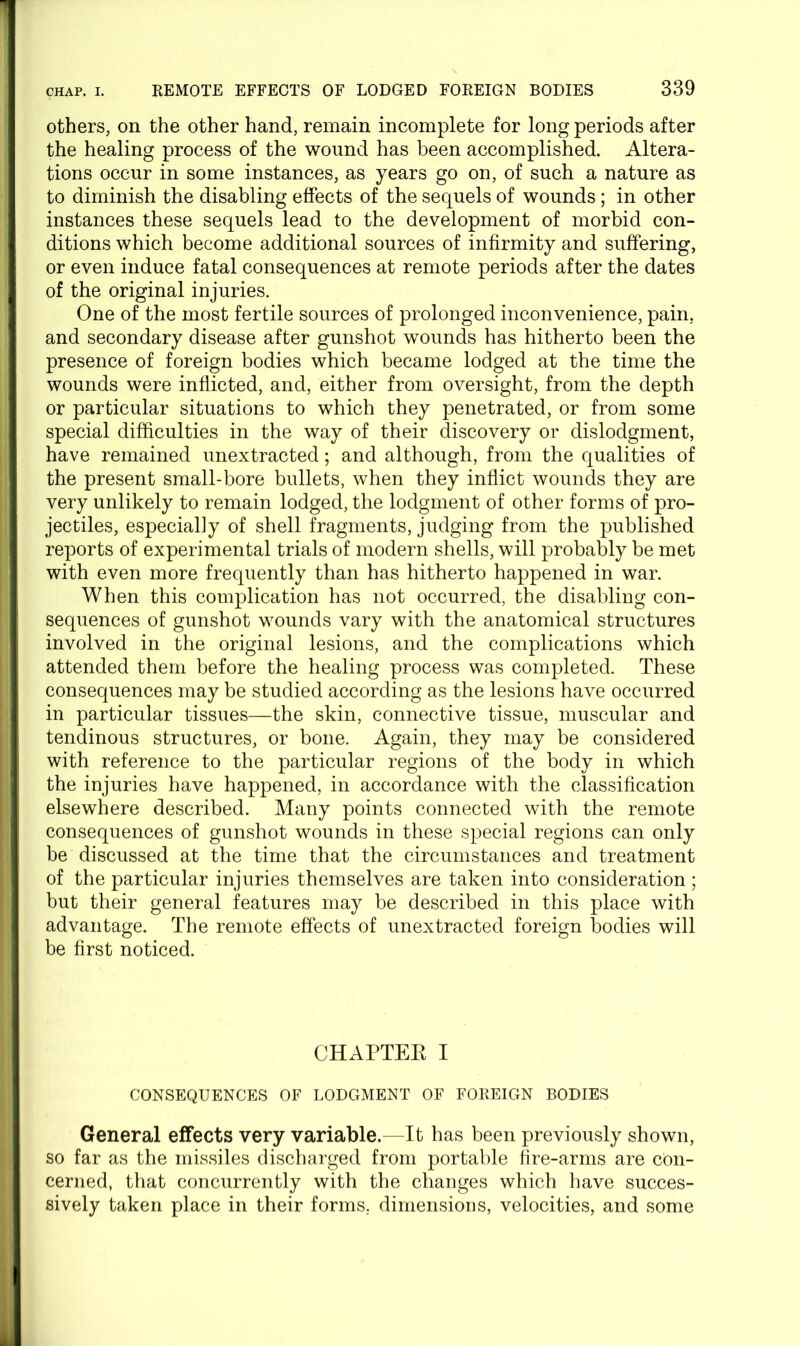 CHAP. I. REMOTE EFFECTS OF LODGED FOREIGN BODIES 339

others, on the other hand, remain incomplete for long periods after the healing process of the wound has been accomplished. Alterations occur in some instances, as years go on, of such a nature as to diminish the disabling effects of the sequels of wounds; in other instances these sequels lead to the development of morbid conditions which become additional sources of infirmity and suffering, or even induce fatal consequences at remote periods after the dates of the original injuries.

One of the most fertile sources of prolonged inconvenience, pain, and secondary disease after gunshot wounds has hitherto been the presence of foreign bodies which became lodged at the time the wounds were inflicted, and, either from oversight, from the depth or particular situations to which they penetrated, or from some special difficulties in the way of their discovery or dislodgment, have remained unextracted; and although, from the qualities of the present small-bore bullets, when they inflict wounds they are very unlikely to remain lodged, the lodgment of other forms of projectiles, especially of shell fragments, judging from the published reports of experimental trials of modern shells, will probably be met with even more frequently than has hitherto happened in war.

When this complication has not occurred, the disabling consequences of gunshot wounds vary with the anatomical structures involved in the original lesions, and the complications which attended them before the healing process was completed. These consequences may be studied according as the lesions have occurred in particular tissues—the skin, connective tissue, muscular and tendinous structures, or bone. Again, they may be considered with reference to the particular regions of the body in which the injuries have happened, in accordance with the classification elsewhere described. Many points connected with the remote consequences of gunshot wounds in these special regions can only be discussed at the time that the circumstances and treatment of the particular injuries themselves are taken into consideration; but their general features may be described in this place with advantage. The remote effects of unextracted foreign bodies will be first noticed.

CHAPTER I

CONSEQUENCES OF LODGMENT OF FOREIGN BODIES

General effects very variable.—It has been previously shown, so far as the missiles discharged from portable fire-arms are concerned, that concurrently with the changes which have successively taken place in their forms, dimensions, velocities, and some